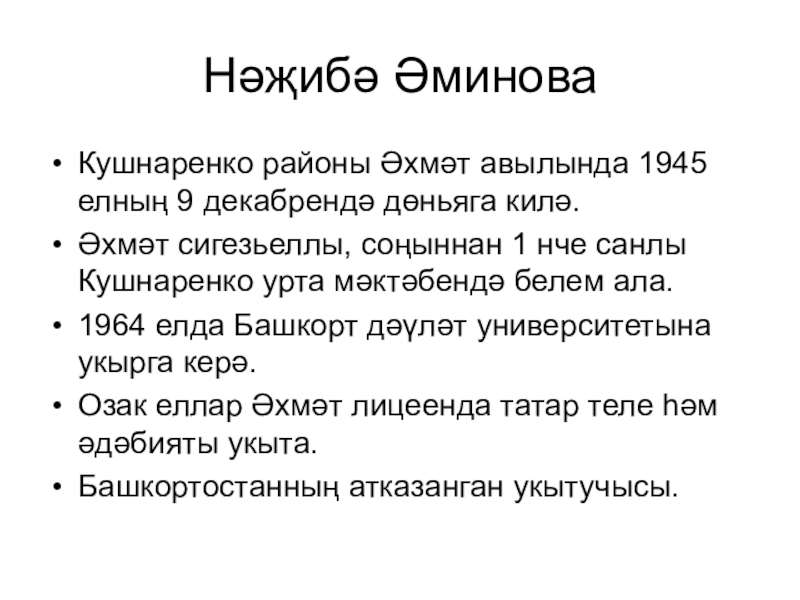 Нәҗибә Әминова

• Кушнаренко районы Әхмәт авылында 1945 елның 9 декабрендә дөньяга килә.
• Әхмәт сигезьеллы, соңыннан 1 нче санлы Кушнаренко урта мәктәбендә белем ала.
• 1964 елда Башкорт дәүләт университетына укырга керә.
• Озак еллар Әхмәт лицеенда татар теле һәм әдәбияты укыта.
• Башкортостанның атказанган укытучысы.